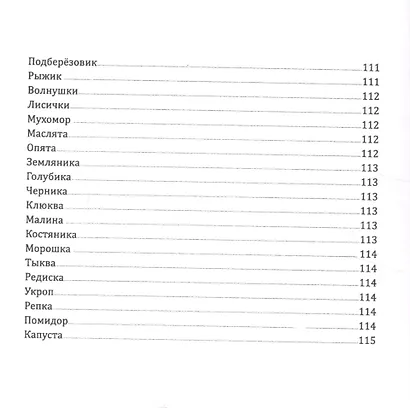 Подберёзовик 111
Рыжик 111
Волнушки 112
Лисички 112
Мухомор 112
Маслята 112
Опята 112
Земляника 113
Голубика 113
Черника 113
Клюква 113
Малина 113
Костяника 113
Морошка 114
Тыква 114
Редиска 114
Укроп 114
Репка 114
Помидор 114
Капуста 115